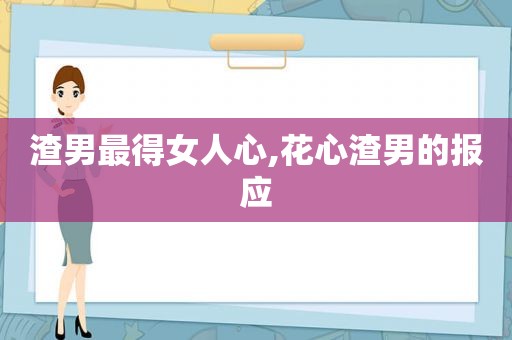 渣男最得女人心,花心渣男的报应